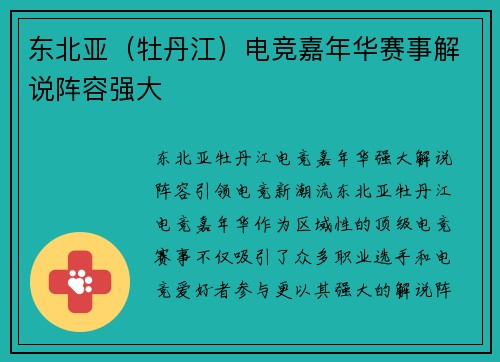 东北亚（牡丹江）电竞嘉年华赛事解说阵容强大

东北亚牡丹江电竞嘉年华强大解说阵容引领电竞新潮流东北亚牡丹江电竞嘉年华作为区域性的顶级电竞赛事不仅吸引了众多职业选手和电竞爱好者参与更以其强大的解说阵